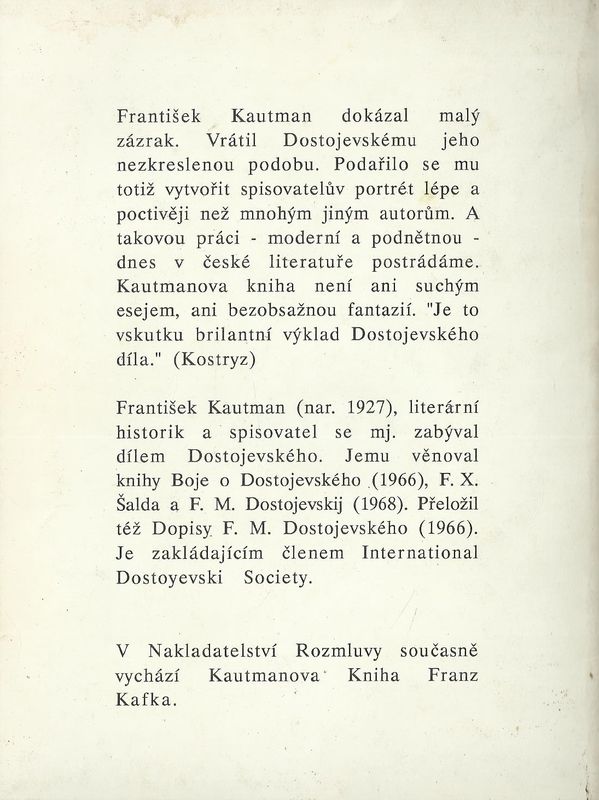 František Kautman dokázal malý zázrak. Vrátil Dostojevskému jeho nezkreslenou podobu. Podařilo se mu totiž vytvořit spisovatelův portrét lépe a poctivěji než mnohým jiným autorům. A takovou práci - moderní a podnětnou - dnes v české literatuře postrádáme. Kautmanova kniha není ani suchým esejem, ani bezobsažnou fantazií. "Je to vskutku brilantní výklad Dostojevského díla." (Kostryz)

František Kautman (nar. 1927), literární historik a spisovatel se mj. zabýval dílem Dostojevského. Jemu věnoval knihy Boje o Dostojevského (1966), F. X. Šalda a F. M. Dostojevskij (1968). Přeložil též Dopisy F. M. Dostojevského (1966). Je zakládajícím členem International Dostoyevski Society.

V Nakladatelství Rozmluvy současně vychází Kautmanova Kniha Franz Kafka.